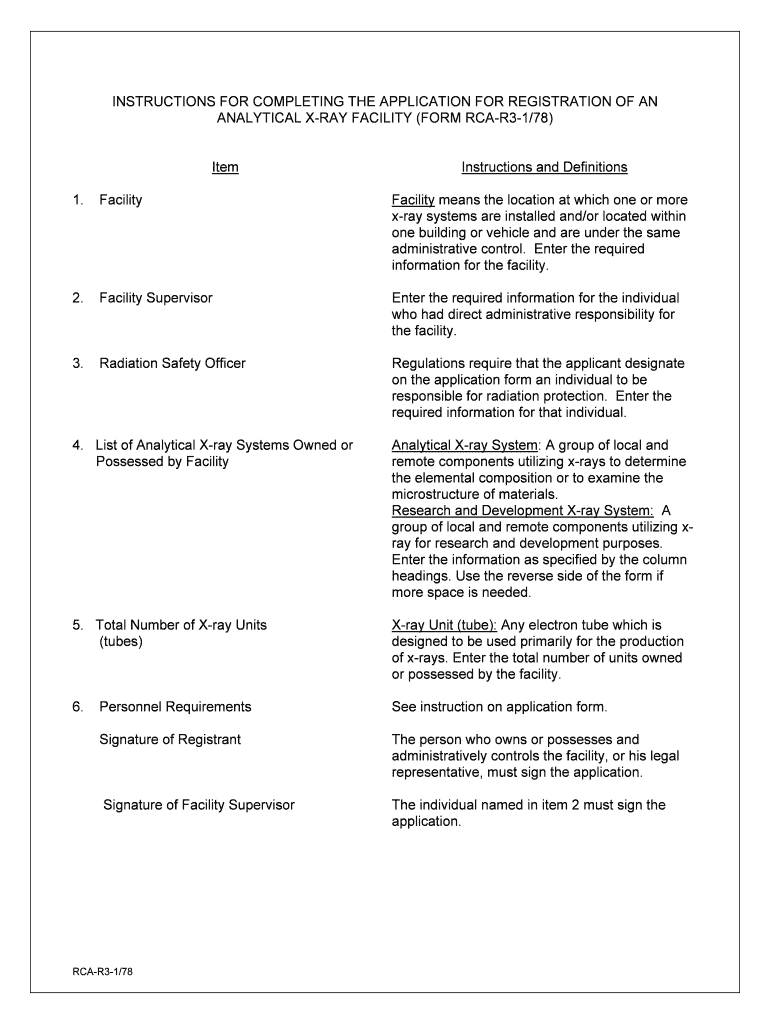 INSTRUCTIONS FOR COMPLETING THE APPLICATION FOR REGISTRATION OF AN ANALYTICAL X-RAY FACILITY (FORM RCA-R3-1/78)

| Item | Instructions and Definitions |
|---|---|
| 1. Facility | Facility means the location at which one or more x-ray systems are installed and/or located within one building or vehicle and are under the same administrative control. Enter the required information for the facility. |
| 2. Facility Supervisor | Enter the required information for the individual who had direct administrative responsibility for the facility. |
| 3. Radiation Safety Officer | Regulations require that the applicant designate on the application form an individual to be responsible for radiation protection. Enter the required information for that individual. |
| 4. List of Analytical X-ray Systems Owned or Possessed by Facility | Analytical X-ray System: A group of local and remote components utilizing x-rays to determine the elemental composition or to examine the microstructure of materials. Research and Development X-ray System: A group of local and remote components utilizing x-ray for research and development purposes. Enter the information as specified by the column headings. Use the reverse side of the form if more space is needed. |
| 5. Total Number of X-ray Units (tubes) | X-ray Unit (tube): Any electron tube which is designed to be used primarily for the production of x-rays. Enter the total number of units owned or possessed by the facility. |
| 6. Personnel Requirements | See instruction on application form. |
| Signature of Registrant | The person who owns or possesses and administratively controls the facility, or his legal representative, must sign the application. |
| Signature of Facility Supervisor | The individual named in item 2 must sign the application. |

RCA-R3-1/78